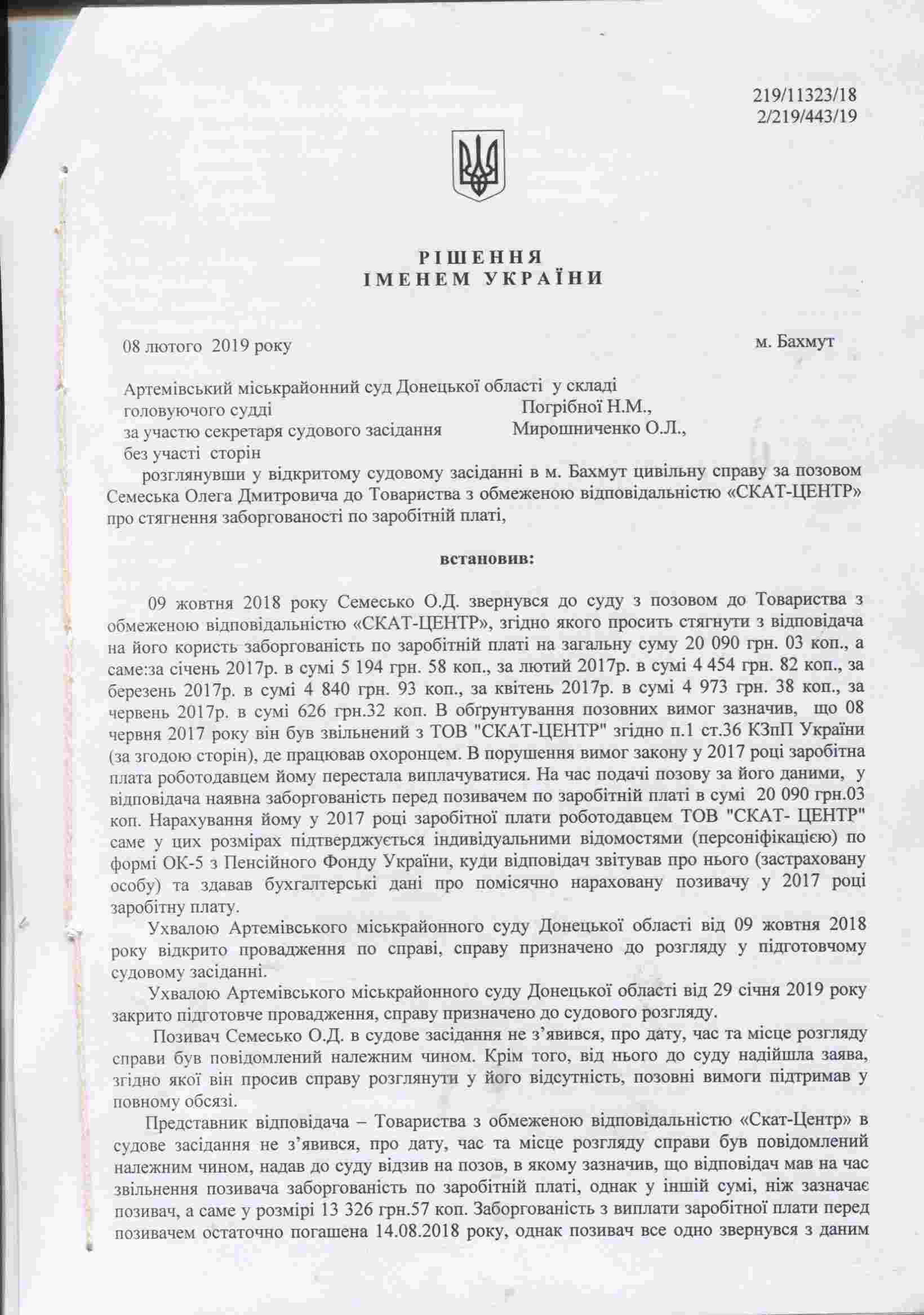 219/11323/18
2/219/443/19

РІШЕННЯ
ІМЕНЕМ УКРАЇНИ

08 лютого 2019 року м. Бахмут

Артемівський міськрайонний суд Донецької області у складі
головуючого судді Погрібної Н.М.,
за участю секретаря судового засідання Мирошниченко О.Л.,
без участі сторін

розглянувши у відкритому судовому засіданні в м. Бахмут цивільну справу за позовом Семеська Олега Дмитровича до Товариства з обмеженою відповідальністю «СКАТ-ЦЕНТР» про стягнення заборгованості по заробітній платі,

встановив:

09 жовтня 2018 року Семесько О.Д. звернувся до суду з позовом до Товариства з обмеженою відповідальністю «СКАТ-ЦЕНТР», згідно якого просить стягнути з відповідача на його користь заборгованість по заробітній платі на загальну суму 20 090 грн. 03 коп., а саме:за січень 2017р. в сумі 5 194 грн. 58 коп., за лютий 2017р. в сумі 4 454 грн. 82 коп., за березень 2017р. в сумі 4 840 грн. 93 коп., за квітень 2017р. в сумі 4 973 грн. 38 коп., за червень 2017р. в сумі 626 грн.32 коп. В обгрунтування позовних вимог зазначив, що 08 червня 2017 року він був звільнений з ТОВ "СКАТ-ЦЕНТР" згідно п.1 ст.36 КЗпП України (за згодою сторін), де працював охоронцем. В порушення вимог закону у 2017 році заробітна плата роботодавцем йому перестала виплачуватися. На час подачі позову за його даними, у відповідача наявна заборгованість перед позивачем по заробітній платі в сумі 20 090 грн.03 коп. Нарахування йому у 2017 році заробітної плати роботодавцем ТОВ "СКАТ- ЦЕНТР" саме у цих розмірах підтверджується індивідуальними відомостями (персоніфікацією) по формі ОК-5 з Пенсійного Фонду України, куди відповідач звітував про нього (застраховану особу) та здавав бухгалтерські дані про помісячно нараховану позивачу у 2017 році заробітну плату.

Ухвалою Артемівського міськрайонного суду Донецької області від 09 жовтня 2018 року відкрито провадження по справі, справу призначено до розгляду у підготовчому судовому засіданні.

Ухвалою Артемівського міськрайонного суду Донецької області від 29 січня 2019 року закрито підготовче провадження, справу призначено до судового розгляду.

Позивач Семесько О.Д. в судове засідання не з’явився, про дату, час та місце розгляду справи був повідомлений належним чином. Крім того, від нього до суду надійшла заява, згідно якої він просив справу розглянути у його відсутність, позовні вимоги підтримав у повному обсязі.

Представник відповідача – Товариства з обмеженою відповідальністю «Скат-Центр» в судове засідання не з’явився, про дату, час та місце розгляду справи був повідомлений належним чином, надав до суду відзив на позов, в якому зазначив, що відповідач мав на час звільнення позивача заборгованість по заробітній платі, однак у іншій сумі, ніж зазначає позивач, а саме у розмірі 13 326 грн.57 коп. Заборгованість з виплати заробітної плати перед позивачем остаточно погашена 14.08.2018 року, однак позивач все одно звернувся з даним